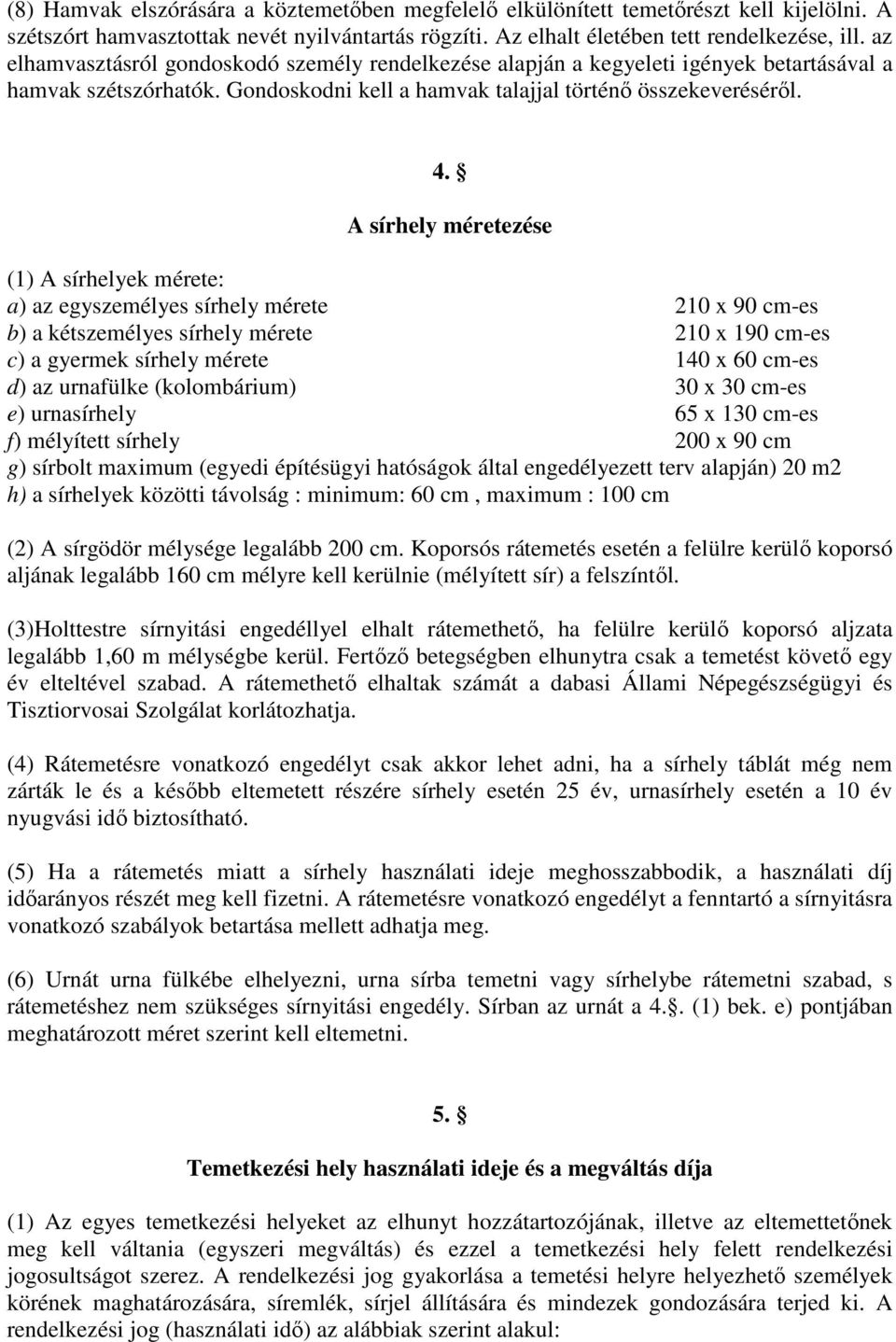 (8) Hamvak elszórására a köztemetőben megfelelő elkülönített temetőrészt kell kijelölni. A szétszórt hamvasztottak nevét nyilvántartás rögzíti. Az elhalt életében tett rendelkezése, ill. az elhamvasztásról gondoskodó személy rendelkezése alapján a kegyeleti igények betartásával a hamvak szétszórhatók. Gondoskodni kell a hamvak talajjal történő összekeveréséről.

4. §

A sírhely méretezése

(1) A sírhelyek mérete:
a) az egyszemélyes sírhely mérete 210 x 90 cm-es
b) a kétszemélyes sírhely mérete 210 x 190 cm-es
c) a gyermek sírhely mérete 140 x 60 cm-es
d) az urnafülke (kolombárium) 30 x 30 cm-es
e) urnasírhely 65 x 130 cm-es
f) mélyített sírhely 200 x 90 cm
g) sírbolt maximum (egyedi építésügyi hatóságok által engedélyezett terv alapján) 20 m2
h) a sírhelyek közötti távolság : minimum: 60 cm , maximum : 100 cm

(2) A sírgödör mélysége legalább 200 cm. Koporsós rátemetés esetén a felülre kerülő koporsó aljának legalább 160 cm mélyre kell kerülnie (mélyített sír) a felszíntől.

(3)Holttestre sírnyitási engedéllyel elhalt rátemethető, ha felülre kerülő koporsó aljzata legalább 1,60 m mélységbe kerül. Fertőző betegségben elhunytra csak a temetést követő egy év elteltével szabad. A rátemethető elhaltak számát a dabasi Állami Népegészségügyi és Tisztiorvosai Szolgálat korlátozhatja.

(4) Rátemetésre vonatkozó engedélyt csak akkor lehet adni, ha a sírhely táblát még nem zárták le és a később eltemetett részére sírhely esetén 25 év, urnasírhely esetén a 10 év nyugvási idő biztosítható.

(5) Ha a rátemetés miatt a sírhely használati ideje meghosszabbodik, a használati díj időarányos részét meg kell fizetni. A rátemetésre vonatkozó engedélyt a fenntartó a sírnyitásra vonatkozó szabályok betartása mellett adhatja meg.

(6) Urnát urna fülkébe elhelyezni, urna sírba temetni vagy sírhelybe rátemetni szabad, s rátemetéshez nem szükséges sírnyitási engedély. Sírban az urnát a 4.§. (1) bek. e) pontjában meghatározott méret szerint kell eltemetni.

5. §

Temetkezési hely használati ideje és a megváltás díja

(1) Az egyes temetkezési helyeket az elhunyt hozzátartozójának, illetve az eltemettetőnek meg kell váltania (egyszeri megváltás) és ezzel a temetkezési hely felett rendelkezési jogosultságot szerez. A rendelkezési jog gyakorlása a temetési helyre helyezhető személyek körének maghatározására, síremlék, sírjel állítására és mindezek gondozására terjed ki. A rendelkezési jog (használati idő) az alábbiak szerint alakul: